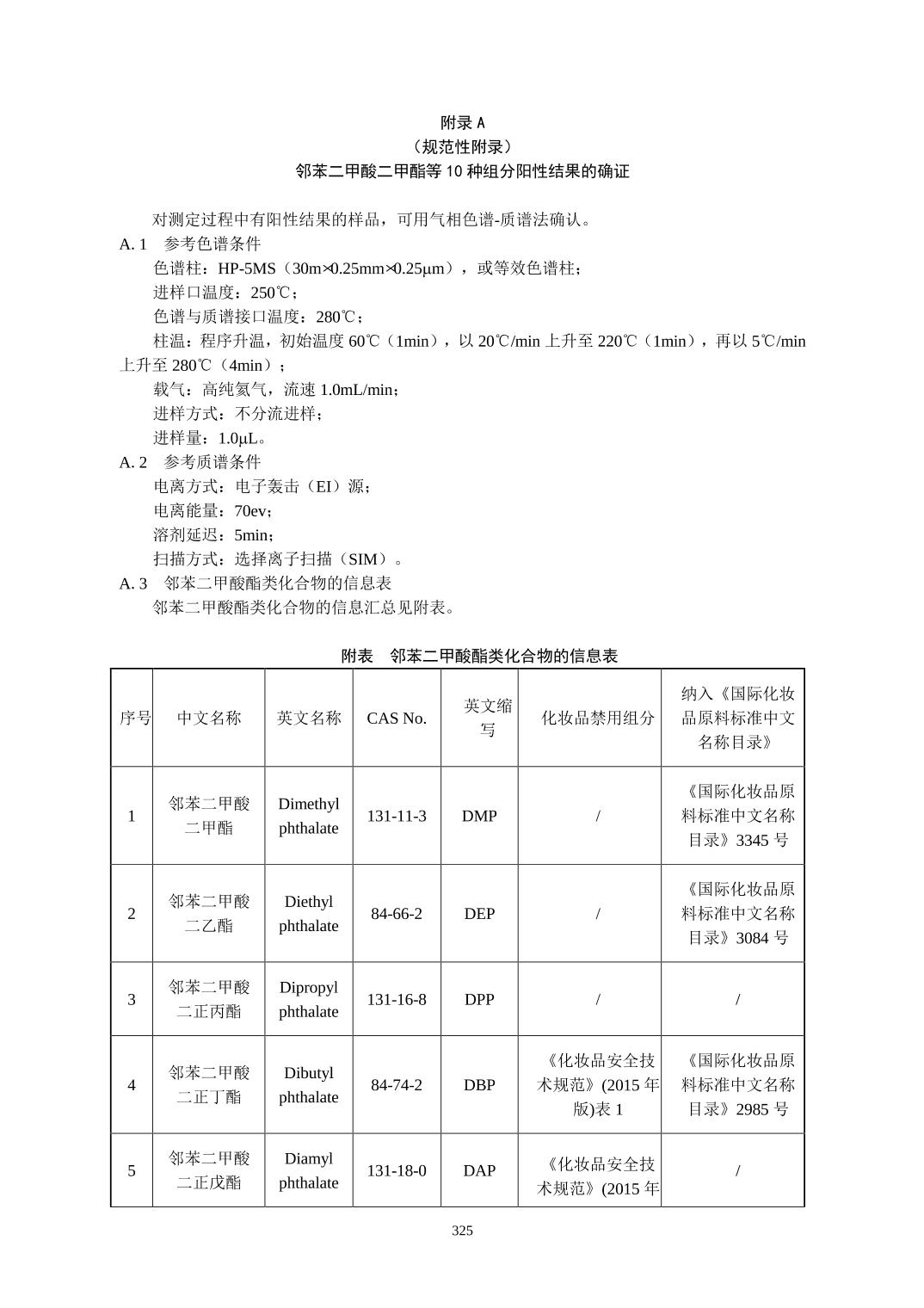 附录 A
（规范性附录）
邻苯二甲酸二甲酯等 10 种组分阳性结果的确证

对测定过程中有阳性结果的样品，可用气相色谱-质谱法确认。

A. 1　参考色谱条件

色谱柱：HP-5MS（30m×0.25mm×0.25μm），或等效色谱柱；

进样口温度：250℃；

色谱与质谱接口温度：280℃；

柱温：程序升温，初始温度 60℃（1min），以 20℃/min 上升至 220℃（1min），再以 5℃/min 上升至 280℃（4min）；

载气：高纯氦气，流速 1.0mL/min；

进样方式：不分流进样；

进样量：1.0μL。

A. 2　参考质谱条件

电离方式：电子轰击（EI）源；

电离能量：70ev；

溶剂延迟：5min；

扫描方式：选择离子扫描（SIM）。

A. 3　邻苯二甲酸酯类化合物的信息表

邻苯二甲酸酯类化合物的信息汇总见附表。

附表　邻苯二甲酸酯类化合物的信息表

| 序号 | 中文名称 | 英文名称 | CAS No. | 英文缩写 | 化妆品禁用组分 | 纳入《国际化妆品原料标准中文名称目录》 |
|---|---|---|---|---|---|---|
| 1 | 邻苯二甲酸二甲酯 | Dimethyl phthalate | 131-11-3 | DMP | / | 《国际化妆品原料标准中文名称目录》3345 号 |
| 2 | 邻苯二甲酸二乙酯 | Diethyl phthalate | 84-66-2 | DEP | / | 《国际化妆品原料标准中文名称目录》3084 号 |
| 3 | 邻苯二甲酸二正丙酯 | Dipropyl phthalate | 131-16-8 | DPP | / | / |
| 4 | 邻苯二甲酸二正丁酯 | Dibutyl phthalate | 84-74-2 | DBP | 《化妆品安全技术规范》(2015 年版)表 1 | 《国际化妆品原料标准中文名称目录》2985 号 |
| 5 | 邻苯二甲酸二正戊酯 | Diamyl phthalate | 131-18-0 | DAP | 《化妆品安全技术规范》(2015 年 | / |

325